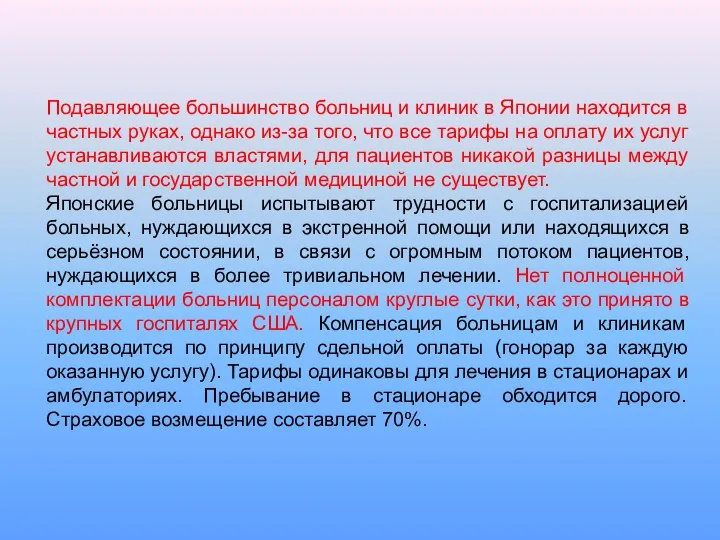 Подавляющее большинство больниц и клиник в Японии находится в частных руках, однако из-за того, что все тарифы на оплату их услуг устанавливаются властями, для пациентов никакой разницы между частной и государственной медициной не существует.
Японские больницы испытывают трудности с госпитализацией больных, нуждающихся в экстренной помощи или находящихся в серьёзном состоянии, в связи с огромным потоком пациентов, нуждающихся в более тривиальном лечении. Нет полноценной комплектации больниц персоналом круглые сутки, как это принято в крупных госпиталях США. Компенсация больницам и клиникам производится по принципу сдельной оплаты (гонорар за каждую оказанную услугу). Тарифы одинаковы для лечения в стационарах и амбулаториях. Пребывание в стационаре обходится дорого. Страховое возмещение составляет 70%.